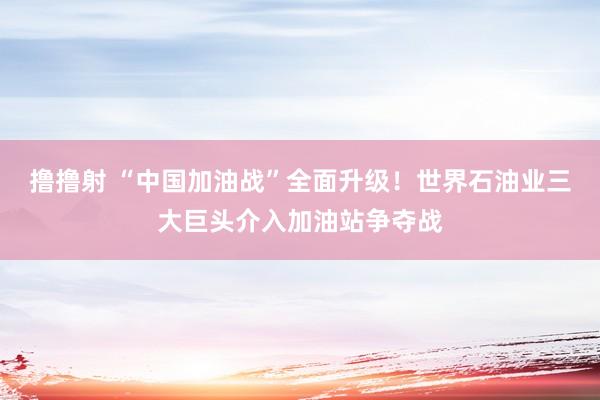 撸撸射 “中国加油战”全面升级！世界石油业三大巨头介入加油站争夺战